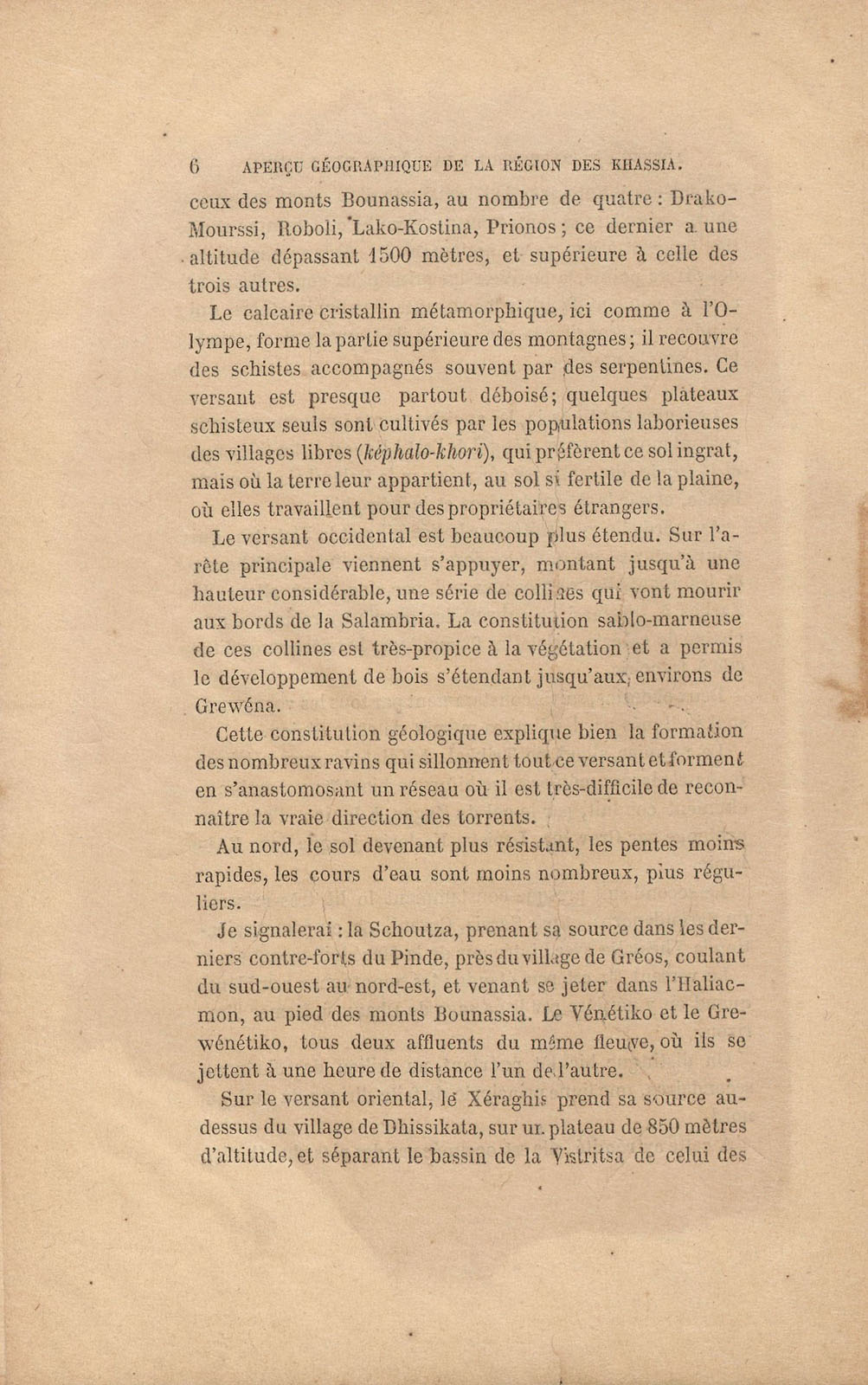 6 APERÇU GÉOGRAPHIQUE DE LA RÉGION DES KHASSIA.

ceux des monts Bounassia, au nombre de quatre : Drako-Mourssi, Roboli, Lako-Kostina, Prionos ; ce dernier a une altitude dépassant 1500 mètres, et supérieure à celle des trois autres.

Le calcaire cristallin métamorphique, ici comme à l'Olympe, forme la partie supérieure des montagnes ; il recouvre des schistes accompagnés souvent par des serpentines. Ce versant est presque partout déboisé ; quelques plateaux schisteux seuls sont cultivés par les populations laborieuses des villages libres (képhalo-khori), qui préfèrent ce sol ingrat, mais où la terre leur appartient, au sol si fertile de la plaine, où elles travaillent pour des propriétaires étrangers.

Le versant occidental est beaucoup plus étendu. Sur l'arête principale viennent s'appuyer, montant jusqu'à une hauteur considérable, une série de collines qui vont mourir aux bords de la Salambria. La constitution sablo-marneuse de ces collines est très-propice à la végétation et a permis le développement de bois s'étendant jusqu'aux environs de Grewéna.

Cette constitution géologique explique bien la formation des nombreux ravins qui sillonnent tout ce versant et forment en s'anastomosant un réseau où il est très-difficile de reconnaître la vraie direction des torrents.

Au nord, le sol devenant plus résistant, les pentes moins rapides, les cours d'eau sont moins nombreux, plus réguliers.

Je signalerai : la Schoutza, prenant sa source dans les derniers contre-forts du Pinde, près du village de Gréos, coulant du sud-ouest au nord-est, et venant se jeter dans l'Haliacmon, au pied des monts Bounassia. Le Vénétiko et le Grewénétiko, tous deux affluents du même fleuve, où ils se jettent à une heure de distance l'un de l'autre.

Sur le versant oriental, le Xéraghis prend sa source au-dessus du village de Dhissikata, sur un plateau de 850 mètres d'altitude, et séparant le bassin de la Vistritsa de celui des